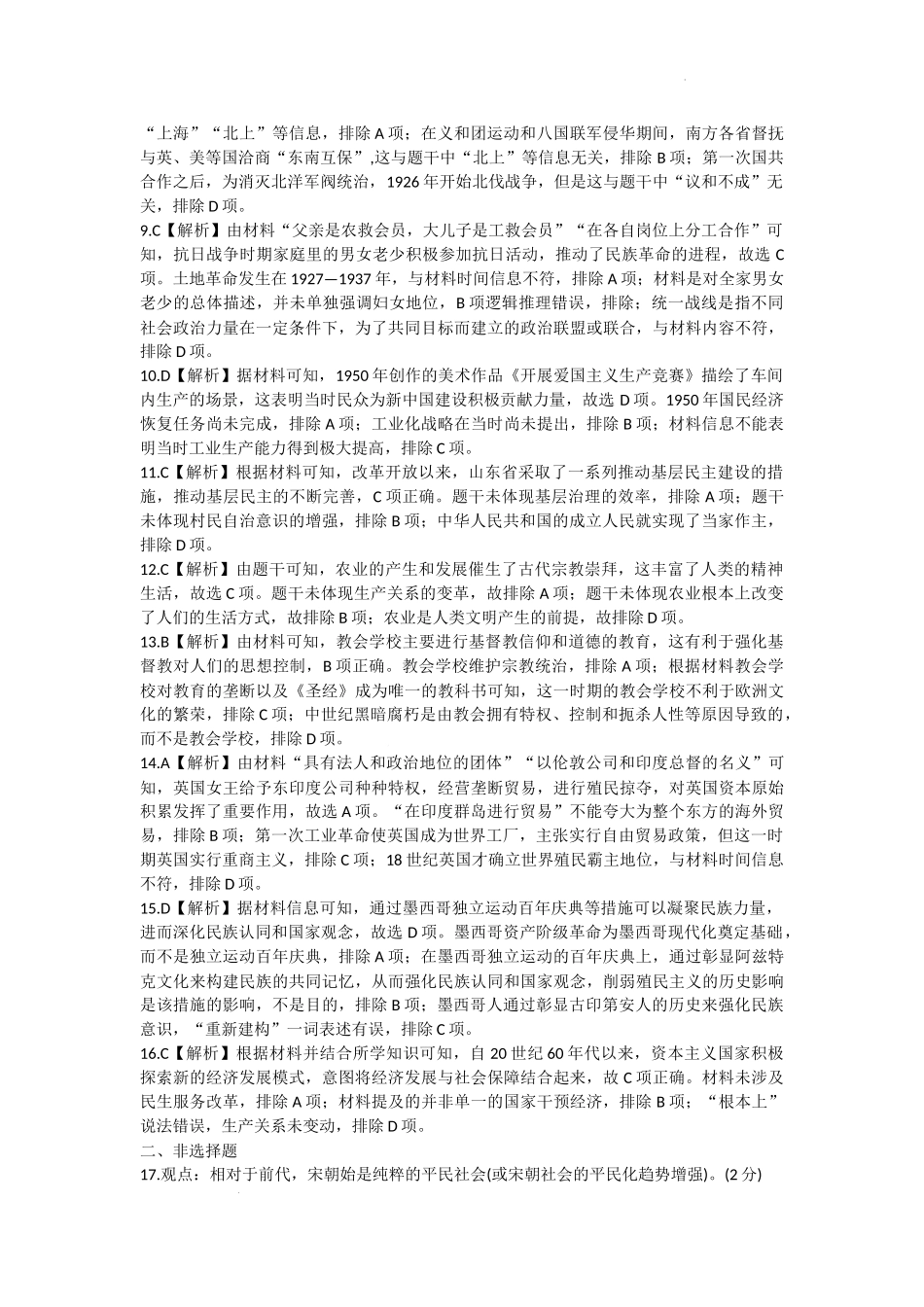 “上海”“北上”等信息，排除A项；在义和团运动和八国联军侵华期间，南方各省督抚与英、美等国洽商“东南互保”,这与题干中“北上”等信息无关，排除B项；第一次国共合作之后，为消灭北洋军阀统治，1926年开始北伐战争，但是这与题干中“议和不成”无关，排除D项。

9.C【解析】由材料“父亲是农救会员，大儿子是工救会员”“在各自岗位上分工合作”可知，抗日战争时期家庭里的男女老少积极参加抗日活动，推动了民族革命的进程，故选C项。土地革命发生在1927—1937年，与材料时间信息不符，排除A项；材料是对全家男女老少的总体描述，并未单独强调妇女地位，B项逻辑推理错误，排除；统一战线是指不同社会政治力量在一定条件下，为了共同目标而建立的政治联盟或联合，与材料内容不符，排除D项。

10.D【解析】据材料可知，1950年创作的美术作品《开展爱国主义生产竞赛》描绘了车间内生产的场景，这表明当时民众为新中国建设积极贡献力量，故选D项。1950年国民经济恢复任务尚未完成，排除A项；工业化战略在当时尚未提出，排除B项；材料信息不能表明当时工业生产能力得到极大提高，排除C项。

11.C【解析】根据材料可知，改革开放以来，山东省采取了一系列推动基层民主建设的措施，推动基层民主的不断完善，C项正确。题干未体现基层治理的效率，排除A项；题干未体现村民自治意识的增强，排除B项；中华人民共和国的成立人民就实现了当家作主，排除D项。

12.C【解析】由题干可知，农业的产生和发展催生了古代宗教崇拜，这丰富了人类的精神生活，故选C项。题干未体现生产关系的变革，故排除A项；题干未体现农业根本上改变了人们的生活方式，故排除B项；农业是人类文明产生的前提，故排除D项。

13.B【解析】由材料可知，教会学校主要进行基督教信仰和道德的教育，这有利于强化基督教对人们的思想控制，B项正确。教会学校维护宗教统治，排除A项；根据材料教会学校对教育的垄断以及《圣经》成为唯一的教科书可知，这一时期的教会学校不利于欧洲文化的繁荣，排除C项；中世纪黑暗腐朽是由教会拥有特权、控制和扼杀人性等原因导致的，而不是教会学校，排除D项。

14.A【解析】由材料“具有法人和政治地位的团体”“以伦敦公司和印度总督的名义”可知，英国女王给予东印度公司种种特权，经营垄断贸易，进行殖民掠夺，对英国资本原始积累发挥了重要作用，故选A项。“在印度群岛进行贸易”不能夸大为整个东方的海外贸易，排除B项；第一次工业革命使英国成为世界工厂，主张实行自由贸易政策，但这一时期英国实行重商主义，排除C项；18世纪英国才确立世界殖民霸主地位，与材料时间信息不符，排除D项。

15.D【解析】据材料信息可知，通过墨西哥独立运动百年庆典等措施可以凝聚民族力量，进而深化民族认同和国家观念，故选D项。墨西哥资产阶级革命为墨西哥现代化奠定基础，而不是独立运动百年庆典，排除A项；在墨西哥独立运动的百年庆典上，通过彰显阿兹特克文化来构建民族的共同记忆，从而强化民族认同和国家观念，削弱殖民主义的历史影响是该措施的影响，不是目的，排除B项；墨西哥人通过彰显古印第安人的历史来强化民族意识，“重新建构”一词表述有误，排除C项。

16.C【解析】根据材料并结合所学知识可知，自20世纪60年代以来，资本主义国家积极探索新的经济发展模式，意图将经济发展与社会保障结合起来，故C项正确。材料未涉及民生服务改革，排除A项；材料提及的并非单一的国家干预经济，排除B项；“根本上”说法错误，生产关系未变动，排除D项。

二、非选择题

17.观点：相对于前代，宋朝始是纯粹的平民社会(或宋朝社会的平民化趋势增强)。(2分)